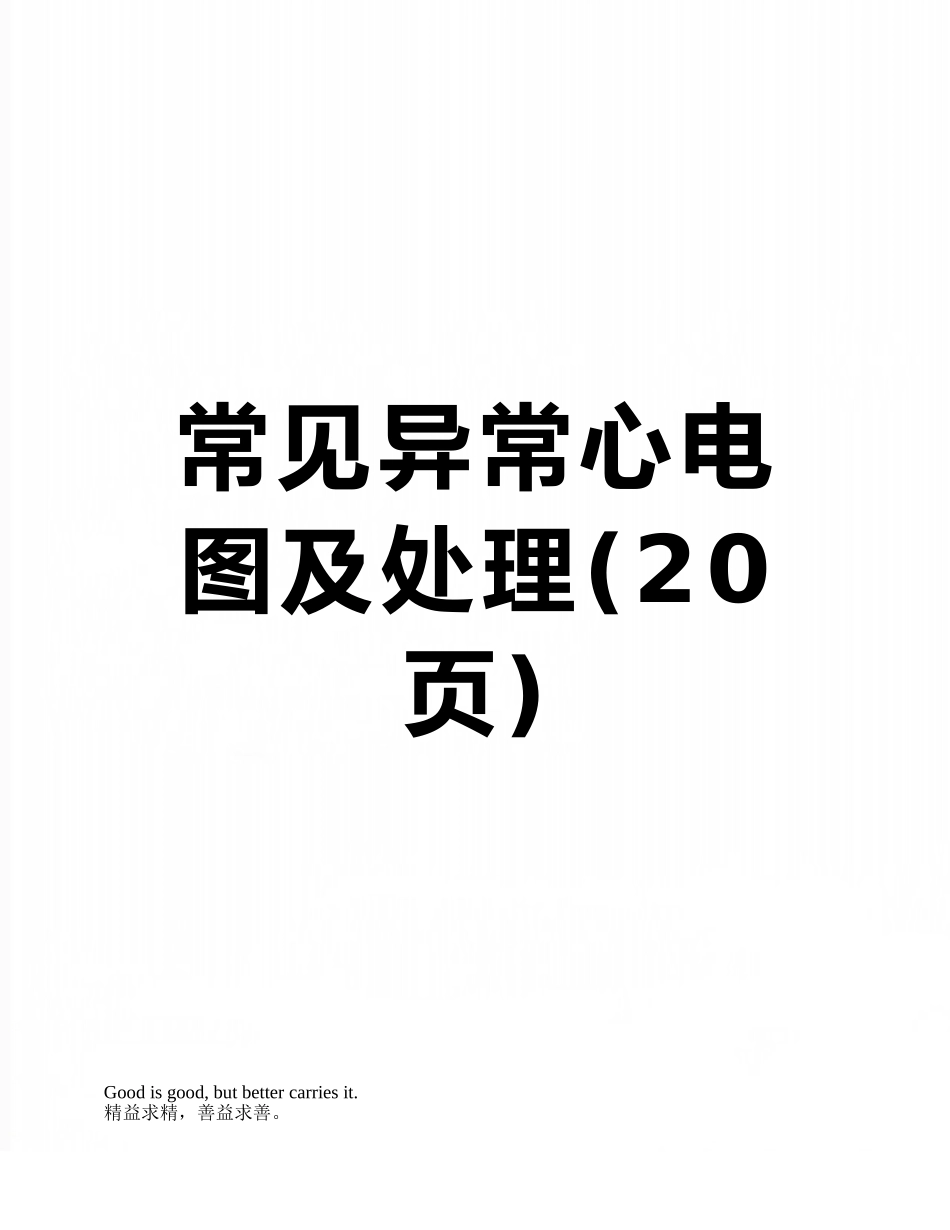 常见异常心电图及处理(20页)

Good is good, but better carries it.
精益求精，善益求善。